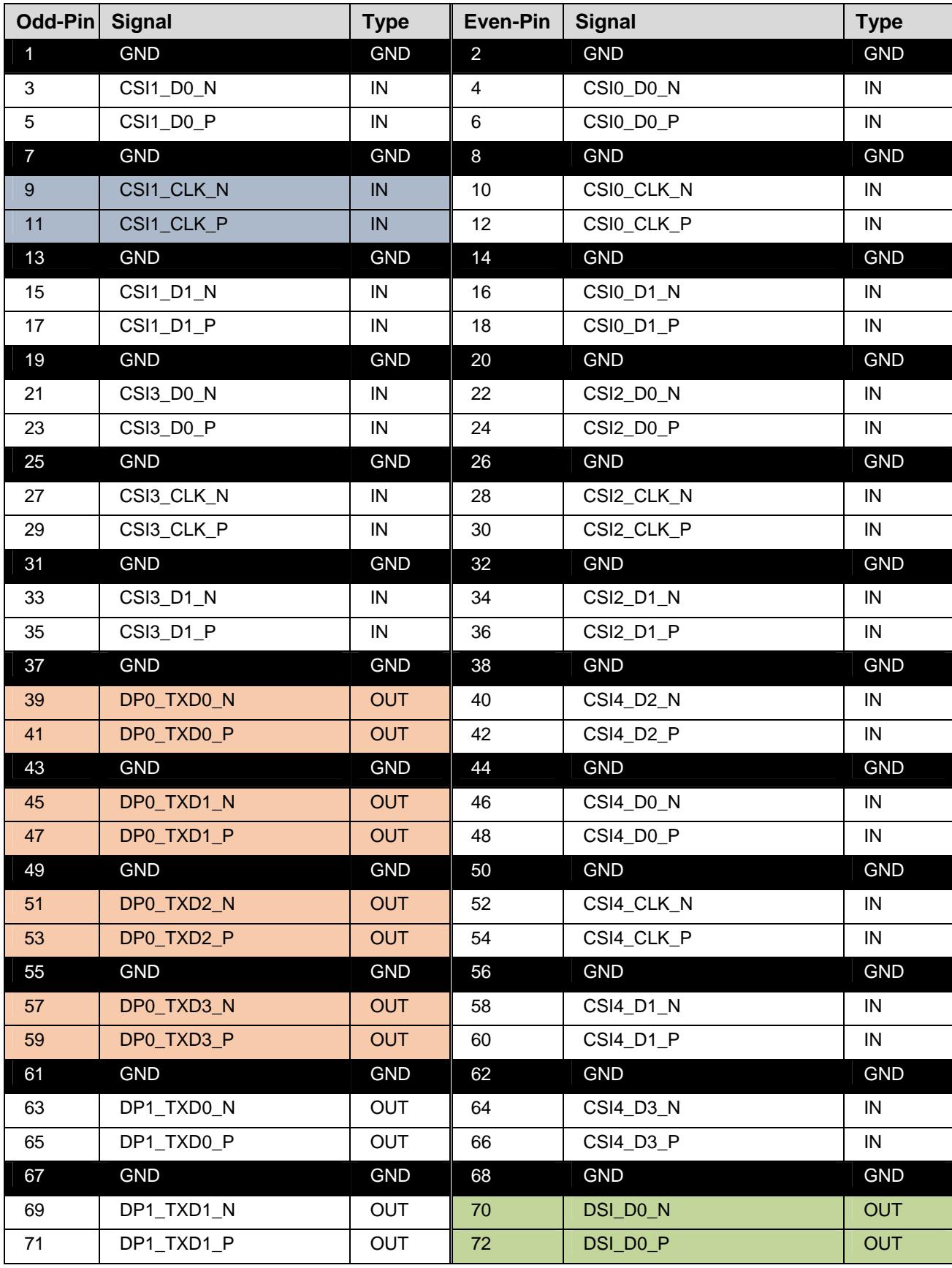 | Odd-Pin | Signal | Type | Even-Pin | Signal | Type |
|---|---|---|---|---|---|
| 1 | GND | GND | 2 | GND | GND |
| 3 | CSI1_D0_N | IN | 4 | CSI0_D0_N | IN |
| 5 | CSI1_D0_P | IN | 6 | CSI0_D0_P | IN |
| 7 | GND | GND | 8 | GND | GND |
| 9 | CSI1_CLK_N | IN | 10 | CSI0_CLK_N | IN |
| 11 | CSI1_CLK_P | IN | 12 | CSI0_CLK_P | IN |
| 13 | GND | GND | 14 | GND | GND |
| 15 | CSI1_D1_N | IN | 16 | CSI0_D1_N | IN |
| 17 | CSI1_D1_P | IN | 18 | CSI0_D1_P | IN |
| 19 | GND | GND | 20 | GND | GND |
| 21 | CSI3_D0_N | IN | 22 | CSI2_D0_N | IN |
| 23 | CSI3_D0_P | IN | 24 | CSI2_D0_P | IN |
| 25 | GND | GND | 26 | GND | GND |
| 27 | CSI3_CLK_N | IN | 28 | CSI2_CLK_N | IN |
| 29 | CSI3_CLK_P | IN | 30 | CSI2_CLK_P | IN |
| 31 | GND | GND | 32 | GND | GND |
| 33 | CSI3_D1_N | IN | 34 | CSI2_D1_N | IN |
| 35 | CSI3_D1_P | IN | 36 | CSI2_D1_P | IN |
| 37 | GND | GND | 38 | GND | GND |
| 39 | DP0_TXD0_N | OUT | 40 | CSI4_D2_N | IN |
| 41 | DP0_TXD0_P | OUT | 42 | CSI4_D2_P | IN |
| 43 | GND | GND | 44 | GND | GND |
| 45 | DP0_TXD1_N | OUT | 46 | CSI4_D0_N | IN |
| 47 | DP0_TXD1_P | OUT | 48 | CSI4_D0_P | IN |
| 49 | GND | GND | 50 | GND | GND |
| 51 | DP0_TXD2_N | OUT | 52 | CSI4_CLK_N | IN |
| 53 | DP0_TXD2_P | OUT | 54 | CSI4_CLK_P | IN |
| 55 | GND | GND | 56 | GND | GND |
| 57 | DP0_TXD3_N | OUT | 58 | CSI4_D1_N | IN |
| 59 | DP0_TXD3_P | OUT | 60 | CSI4_D1_P | IN |
| 61 | GND | GND | 62 | GND | GND |
| 63 | DP1_TXD0_N | OUT | 64 | CSI4_D3_N | IN |
| 65 | DP1_TXD0_P | OUT | 66 | CSI4_D3_P | IN |
| 67 | GND | GND | 68 | GND | GND |
| 69 | DP1_TXD1_N | OUT | 70 | DSI_D0_N | OUT |
| 71 | DP1_TXD1_P | OUT | 72 | DSI_D0_P | OUT |